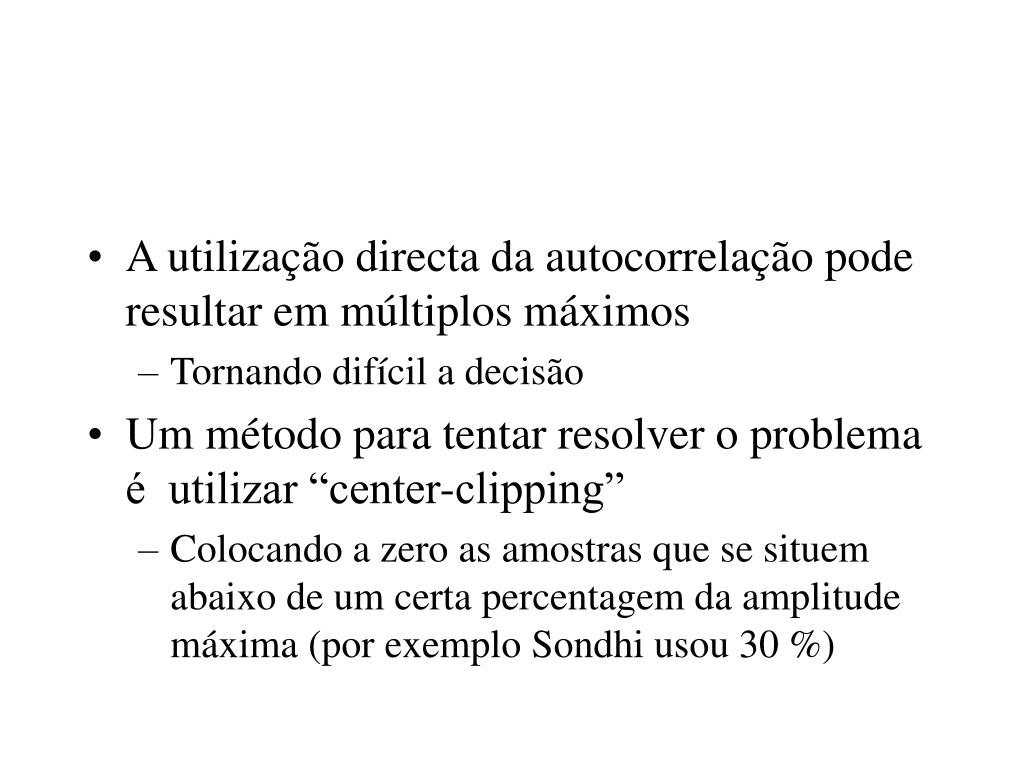 • A utilização directa da autocorrelação pode resultar em múltiplos máximos
– Tornando difícil a decisão
• Um método para tentar resolver o problema é utilizar “center-clipping”
– Colocando a zero as amostras que se situem abaixo de um certa percentagem da amplitude máxima (por exemplo Sondhi usou 30 %)